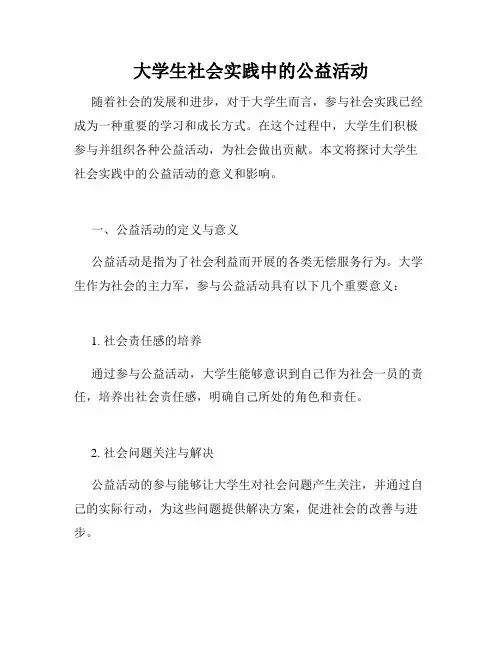 大学生社会实践中的公益活动

随着社会的发展和进步，对于大学生而言，参与社会实践已经成为一种重要的学习和成长方式。在这个过程中，大学生们积极参与并组织各种公益活动，为社会做出贡献。本文将探讨大学生社会实践中的公益活动的意义和影响。

一、公益活动的定义与意义

公益活动是指为了社会利益而开展的各类无偿服务行为。大学生作为社会的主力军，参与公益活动具有以下几个重要意义：

1. 社会责任感的培养

通过参与公益活动，大学生能够意识到自己作为社会一员的责任，培养出社会责任感，明确自己所处的角色和责任。

2. 社会问题关注与解决

公益活动的参与能够让大学生对社会问题产生关注，并通过自己的实际行动，为这些问题提供解决方案，促进社会的改善与进步。